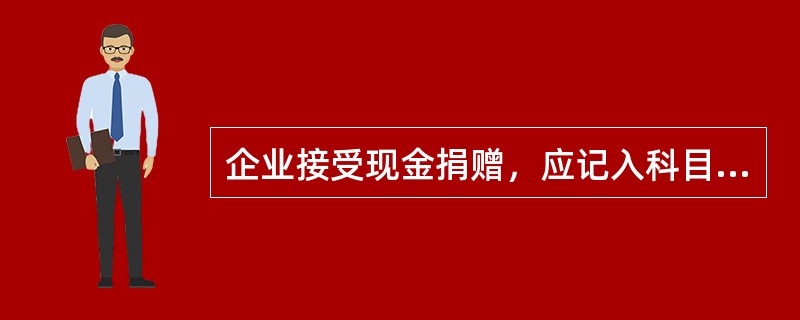 企业接受现金捐赠，应记入科目...